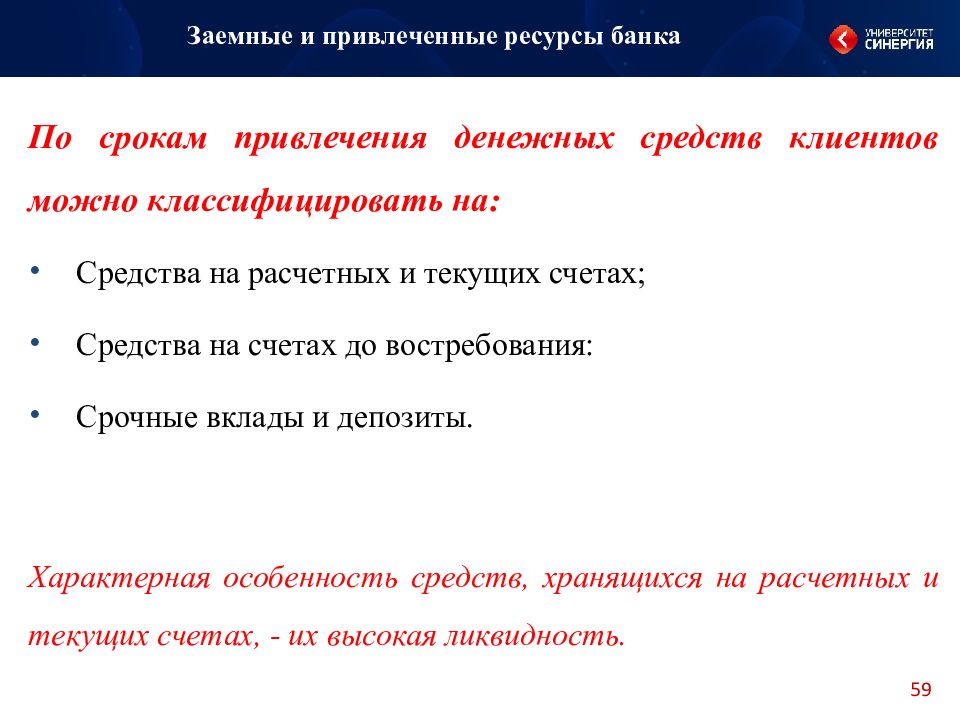 Заемные и привлеченные ресурсы банка

УНИВЕРСИТЕТ СИНЕРГИЯ

По срокам привлечения денежных средств клиентов можно классифицировать на:

• Средства на расчетных и текущих счетах;

• Средства на счетах до востребования:

• Срочные вклады и депозиты.

Характерная особенность средств, хранящихся на расчетных и текущих счетах, - их высокая ликвидность.

59